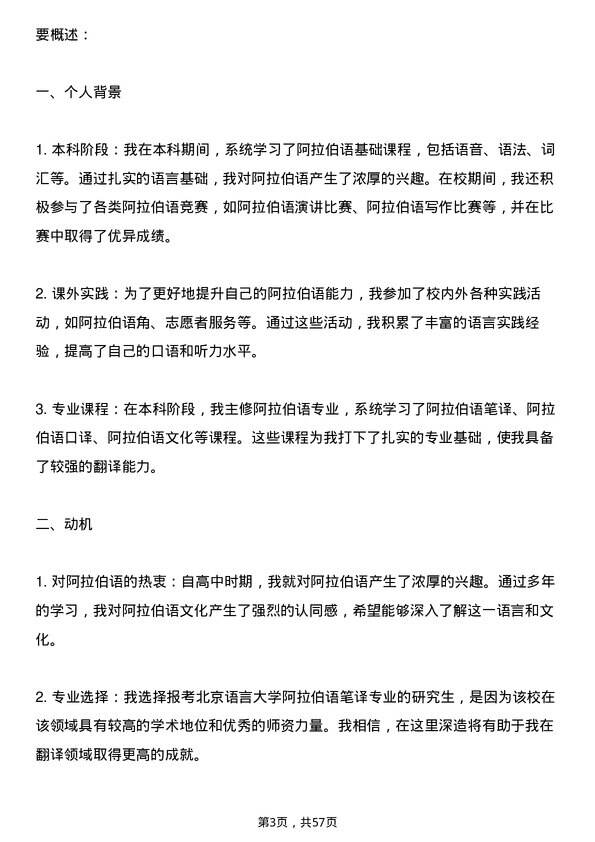 要概述：

一、个人背景

1. 本科阶段：我在本科期间，系统学习了阿拉伯语基础课程，包括语音、语法、词汇等。通过扎实的语言基础，我对阿拉伯语产生了浓厚的兴趣。在校期间，我还积极参与了各类阿拉伯语竞赛，如阿拉伯语演讲比赛、阿拉伯语写作比赛等，并在比赛中取得了优异成绩。

2. 课外实践：为了更好地提升自己的阿拉伯语能力，我参加了校内外各种实践活动，如阿拉伯语角、志愿者服务等。通过这些活动，我积累了丰富的语言实践经验，提高了自己的口语和听力水平。

3. 专业课程：在本科阶段，我主修阿拉伯语专业，系统学习了阿拉伯语笔译、阿拉伯语口译、阿拉伯语文化等课程。这些课程为我打下了扎实的专业基础，使我具备了较强的翻译能力。

二、动机

1. 对阿拉伯语的热衷：自高中时期，我就对阿拉伯语产生了浓厚的兴趣。通过多年的学习，我对阿拉伯语文化产生了强烈的认同感，希望能够深入了解这一语言和文化。

2. 专业选择：我选择报考北京语言大学阿拉伯语笔译专业的研究生，是因为该校在该领域具有较高的学术地位和优秀的师资力量。我相信，在这里深造将有助于我在翻译领域取得更高的成就。

第3页，共57页